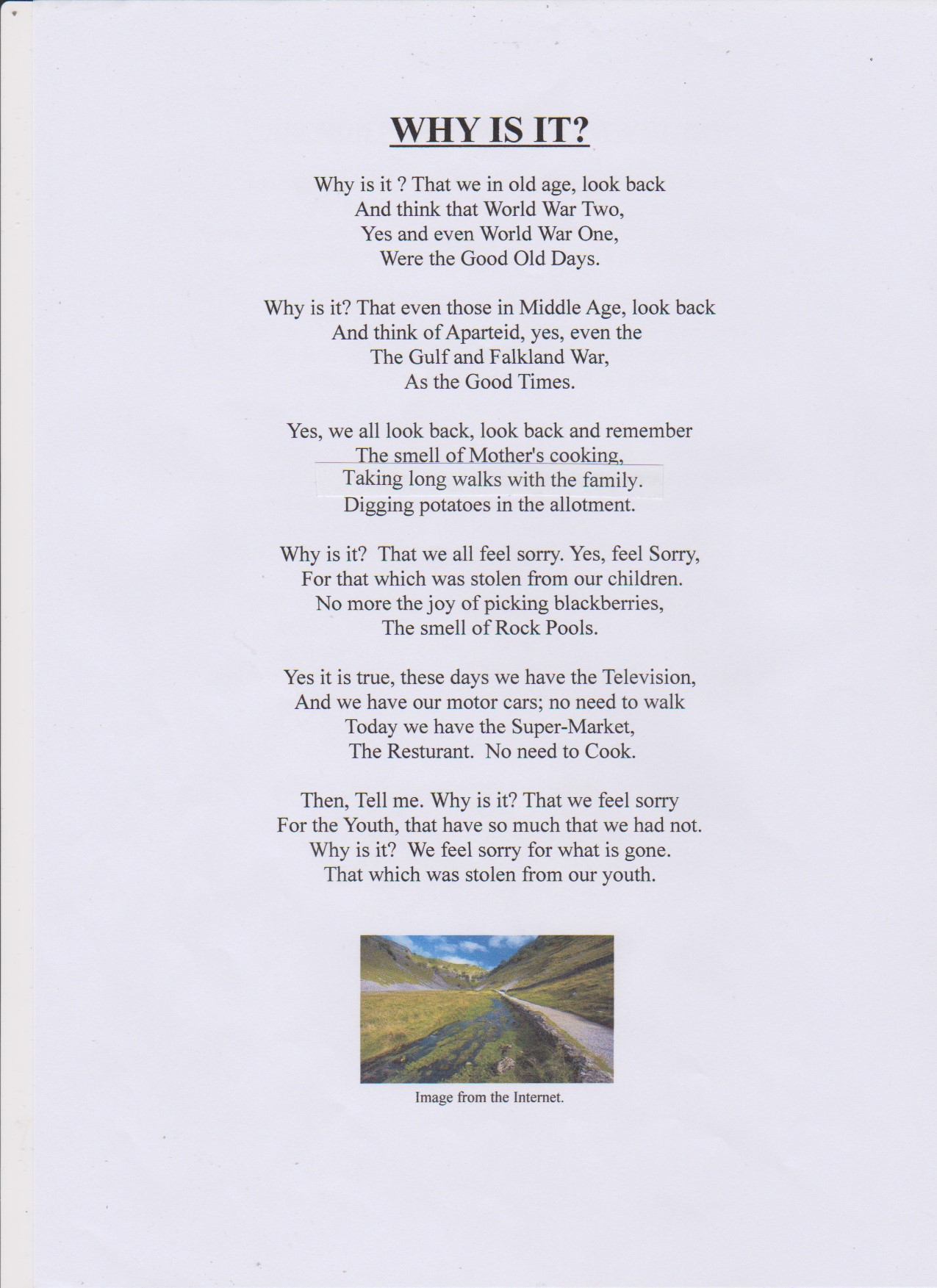 WHY IS IT?

Why is it ? That we in old age, look back
And think that World War Two,
Yes and even World War One,
Were the Good Old Days.

Why is it? That even those in Middle Age, look back
And think of Aparteid, yes, even the
The Gulf and Falkland War,
As the Good Times.

Yes, we all look back, look back and remember
The smell of Mother's cooking,
Taking long walks with the family.
Digging potatoes in the allotment.

Why is it? That we all feel sorry. Yes, feel Sorry,
For that which was stolen from our children.
No more the joy of picking blackberries,
The smell of Rock Pools.

Yes it is true, these days we have the Television,
And we have our motor cars; no need to walk
Today we have the Super-Market,
The Resturant. No need to Cook.

Then, Tell me. Why is it? That we feel sorry
For the Youth, that have so much that we had not.
Why is it? We feel sorry for what is gone.
That which was stolen from our youth.

Image from the Internet.